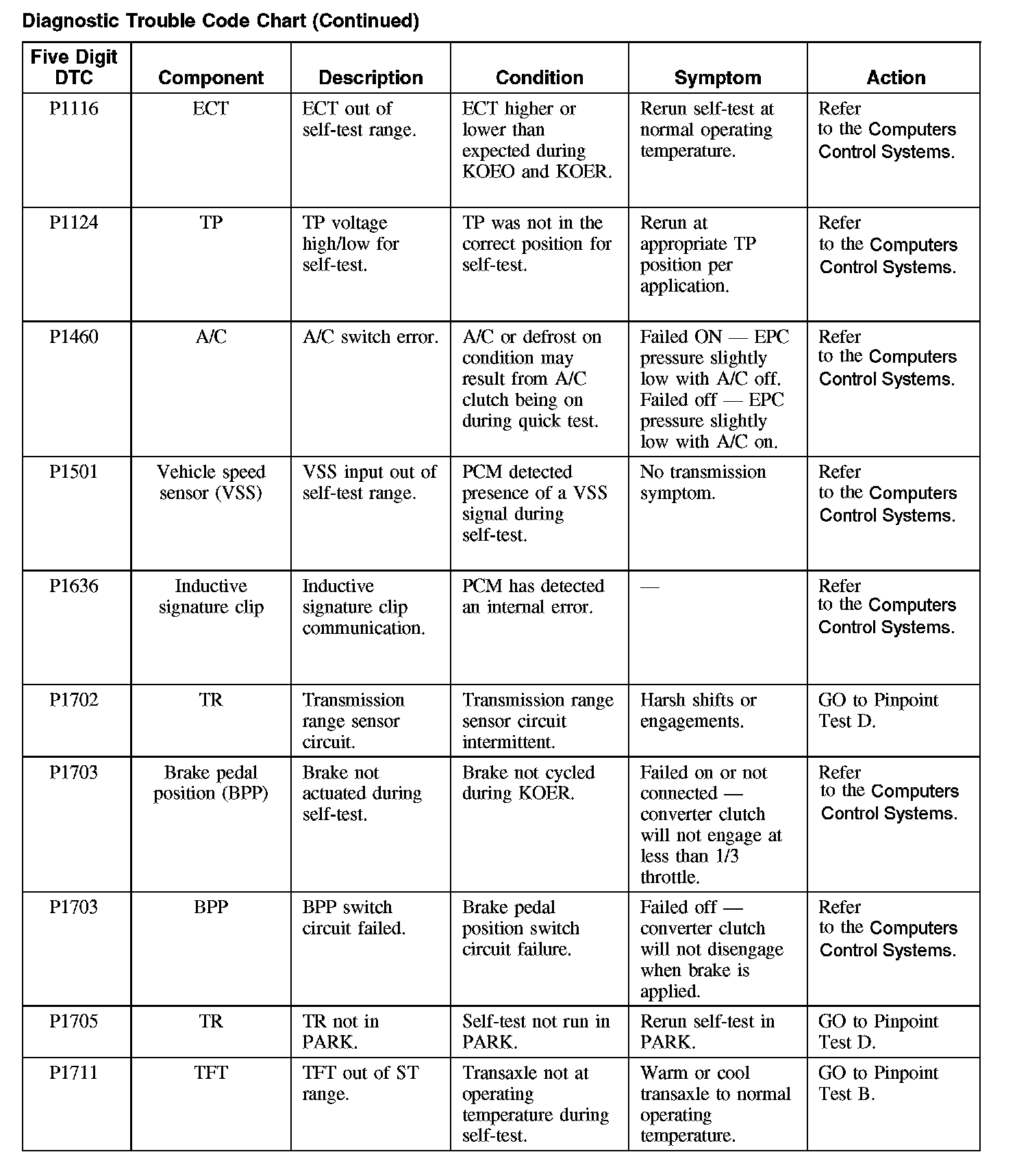 Diagnostic Trouble Code Chart (Continued)

| Five Digit DTC | Component | Description | Condition | Symptom | Action |
|---|---|---|---|---|---|
| P1116 | ECT | ECT out of self-test range. | ECT higher or lower than expected during KOEO and KOER. | Rerun self-test at normal operating temperature. | Refer to the Computers Control Systems. |
| P1124 | TP | TP voltage high/low for self-test. | TP was not in the correct position for self-test. | Rerun at appropriate TP position per application. | Refer to the Computers Control Systems. |
| P1460 | A/C | A/C switch error. | A/C or defrost on condition may result from A/C clutch being on during quick test. | Failed ON — EPC pressure slightly low with A/C off. Failed off — EPC pressure slightly low with A/C on. | Refer to the Computers Control Systems. |
| P1501 | Vehicle speed sensor (VSS) | VSS input out of self-test range. | PCM detected presence of a VSS signal during self-test. | No transmission symptom. | Refer to the Computers Control Systems. |
| P1636 | Inductive signature clip | Inductive signature clip communication. | PCM has detected an internal error. | — | Refer to the Computers Control Systems. |
| P1702 | TR | Transmission range sensor circuit. | Transmission range sensor circuit intermittent. | Harsh shifts or engagements. | GO to Pinpoint Test D. |
| P1703 | Brake pedal position (BPP) | Brake not actuated during self-test. | Brake not cycled during KOER. | Failed on or not connected — converter clutch will not engage at less than 1/3 throttle. | Refer to the Computers Control Systems. |
| P1703 | BPP | BPP switch circuit failed. | Brake pedal position switch circuit failure. | Failed off — converter clutch will not disengage when brake is applied. | Refer to the Computers Control Systems. |
| P1705 | TR | TR not in PARK. | Self-test not run in PARK. | Rerun self-test in PARK. | GO to Pinpoint Test D. |
| P1711 | TFT | TFT out of ST range. | Transaxle not at operating temperature during self-test. | Warm or cool transaxle to normal operating temperature. | GO to Pinpoint Test B. |